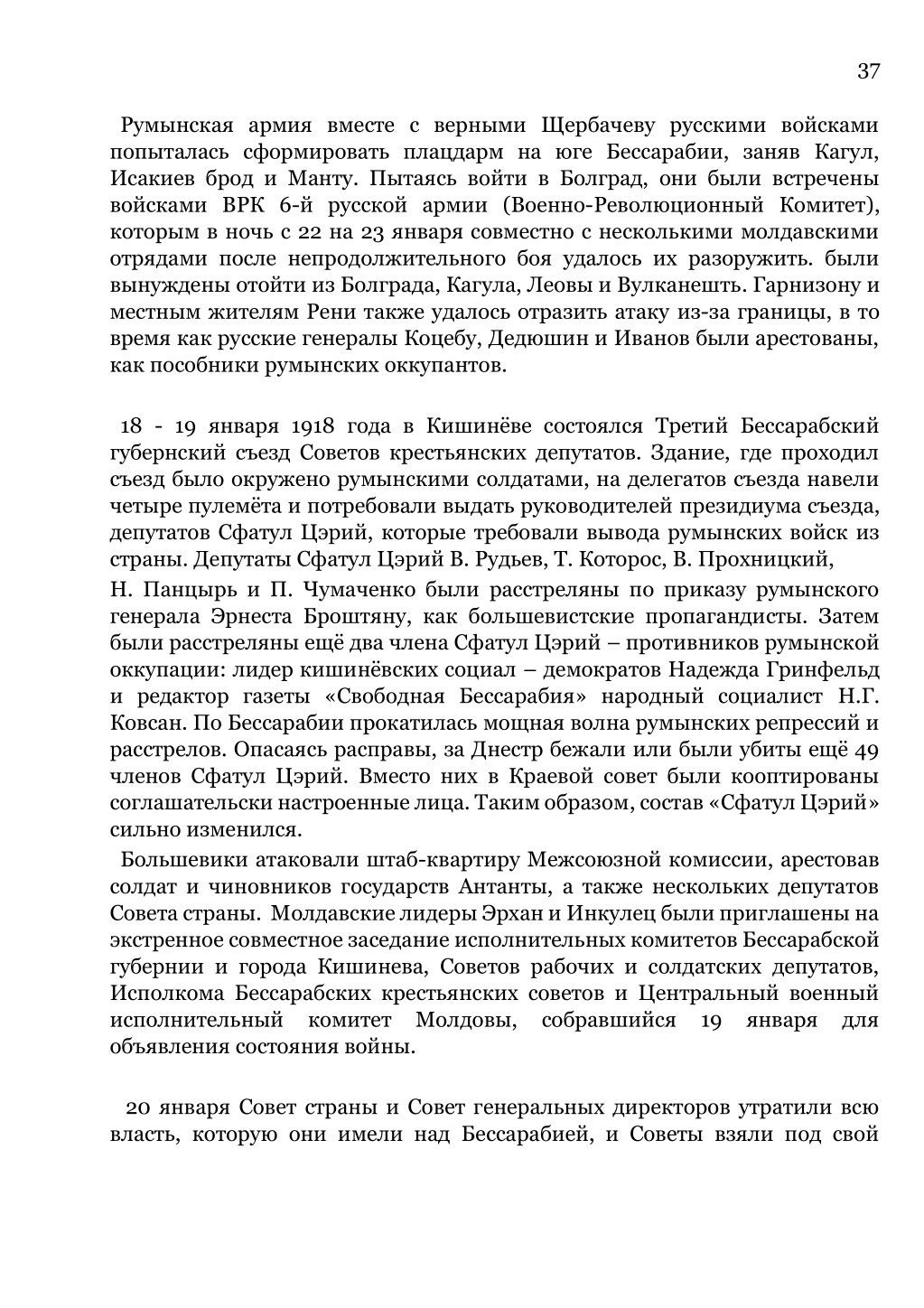 37

Румынская армия вместе с верными Щербачеву русскими войсками попыталась сформировать плацдарм на юге Бессарабии, заняв Кагул, Исакиев брод и Манту. Пытаясь войти в Болград, они были встречены войсками ВРК 6-й русской армии (Военно-Революционный Комитет), которым в ночь с 22 на 23 января совместно с несколькими молдавскими отрядами после непродолжительного боя удалось их разоружить. были вынуждены отойти из Болграда, Кагула, Леовы и Вулканешть. Гарнизону и местным жителям Рени также удалось отразить атаку из-за границы, в то время как русские генералы Коцебу, Дедюшин и Иванов были арестованы, как пособники румынских оккупантов.

18 - 19 января 1918 года в Кишинёве состоялся Третий Бессарабский губернский съезд Советов крестьянских депутатов. Здание, где проходил съезд было окружено румынскими солдатами, на делегатов съезда навели четыре пулемёта и потребовали выдать руководителей президиума съезда, депутатов Сфатул Цэрий, которые требовали вывода румынских войск из страны. Депутаты Сфатул Цэрий В. Рудьев, Т. Которос, В. Прохницкий,
Н. Панцырь и П. Чумаченко были расстреляны по приказу румынского генерала Эрнеста Броштяну, как большевистские пропагандисты. Затем были расстреляны ещё два члена Сфатул Цэрий – противников румынской оккупации: лидер кишинёвских социал – демократов Надежда Гринфельд и редактор газеты «Свободная Бессарабия» народный социалист Н.Г. Ковсан. По Бессарабии прокатилась мощная волна румынских репрессий и расстрелов. Опасаясь расправы, за Днестр бежали или были убиты ещё 49 членов Сфатул Цэрий. Вместо них в Краевой совет были кооптированы соглашательски настроенные лица. Таким образом, состав «Сфатул Цэрий» сильно изменился.
Большевики атаковали штаб-квартиру Межсоюзной комиссии, арестовав солдат и чиновников государств Антанты, а также нескольких депутатов Совета страны. Молдавские лидеры Эрхан и Инкулец были приглашены на экстренное совместное заседание исполнительных комитетов Бессарабской губернии и города Кишинева, Советов рабочих и солдатских депутатов, Исполкома Бессарабских крестьянских советов и Центральный военный исполнительный комитет Молдовы, собравшийся 19 января для объявления состояния войны.

20 января Совет страны и Совет генеральных директоров утратили всю власть, которую они имели над Бессарабией, и Советы взяли под свой